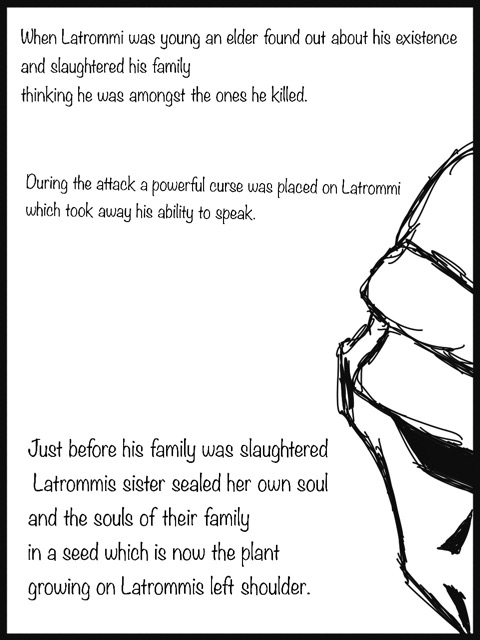 When Latrommi was young an elder found out about his existence
and slaughtered his family
thinking he was amongst the ones he killed.

During the attack a powerful curse was placed on Latrommi which took away his ability to speak.

Just before his family was slaughtered
Latrommis sister sealed her own soul
and the souls of their family
in a seed which is now the plant
growing on Latrommis left shoulder.